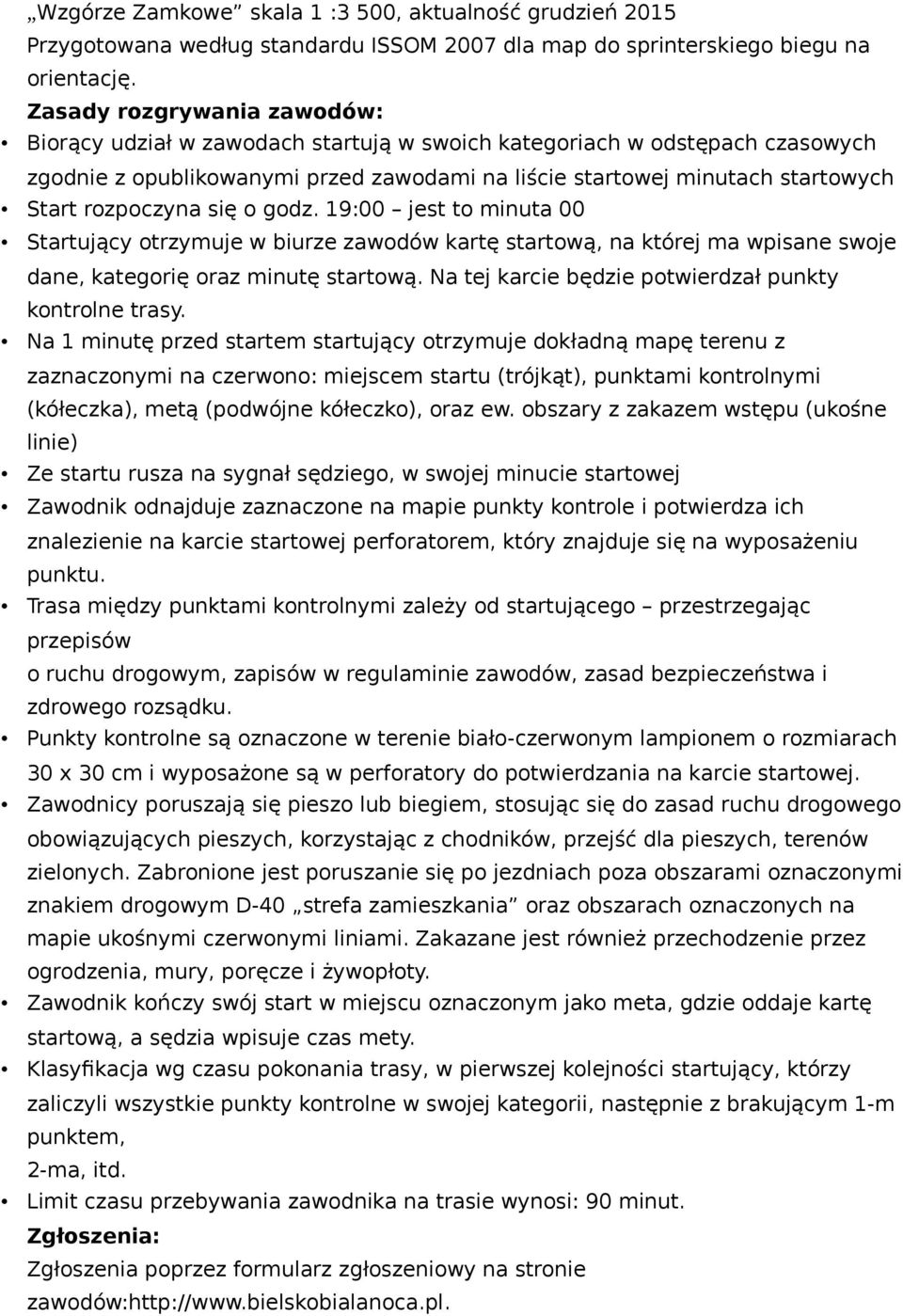 „Wzgórze Zamkowe” skala 1 :3 500, aktualność grudzień 2015 Przygotowana według standardu ISSOM 2007 dla map do sprinterskiego biegu na orientację.

Zasady rozgrywania zawodów:

• Biorący udział w zawodach startują w swoich kategoriach w odstępach czasowych zgodnie z opublikowanymi przed zawodami na liście startowej minutach startowych
• Start rozpoczyna się o godz. 19:00 – jest to minuta 00
• Startujący otrzymuje w biurze zawodów kartę startową, na której ma wpisane swoje dane, kategorię oraz minutę startową. Na tej karcie będzie potwierdzał punkty kontrolne trasy.
• Na 1 minutę przed startem startujący otrzymuje dokładną mapę terenu z zaznaczonymi na czerwono: miejscem startu (trójkąt), punktami kontrolnymi (kółeczka), metą (podwójne kółeczko), oraz ew. obszary z zakazem wstępu (ukośne linie)
• Ze startu rusza na sygnał sędziego, w swojej minucie startowej
• Zawodnik odnajduje zaznaczone na mapie punkty kontrole i potwierdza ich znalezienie na karcie startowej perforatorem, który znajduje się na wyposażeniu punktu.
• Trasa między punktami kontrolnymi zależy od startującego – przestrzegając przepisów
o ruchu drogowym, zapisów w regulaminie zawodów, zasad bezpieczeństwa i zdrowego rozsądku.
• Punkty kontrolne są oznaczone w terenie biało-czerwonym lampionem o rozmiarach 30 x 30 cm i wyposażone są w perforatory do potwierdzania na karcie startowej.
• Zawodnicy poruszają się pieszo lub biegiem, stosując się do zasad ruchu drogowego obowiązujących pieszych, korzystając z chodników, przejść dla pieszych, terenów zielonych. Zabronione jest poruszanie się po jezdniach poza obszarami oznaczonymi znakiem drogowym D-40 „strefa zamieszkania” oraz obszarach oznaczonych na mapie ukośnymi czerwonymi liniami. Zakazane jest również przechodzenie przez ogrodzenia, mury, poręcze i żywopłoty.
• Zawodnik kończy swój start w miejscu oznaczonym jako meta, gdzie oddaje kartę startową, a sędzia wpisuje czas mety.
• Klasyfikacja wg czasu pokonania trasy, w pierwszej kolejności startujący, którzy zaliczyli wszystkie punkty kontrolne w swojej kategorii, następnie z brakującym 1-m punktem,
2-ma, itd.
• Limit czasu przebywania zawodnika na trasie wynosi: 90 minut.

Zgłoszenia:

Zgłoszenia poprzez formularz zgłoszeniowy na stronie zawodów:http://www.bielskobialanoca.pl.